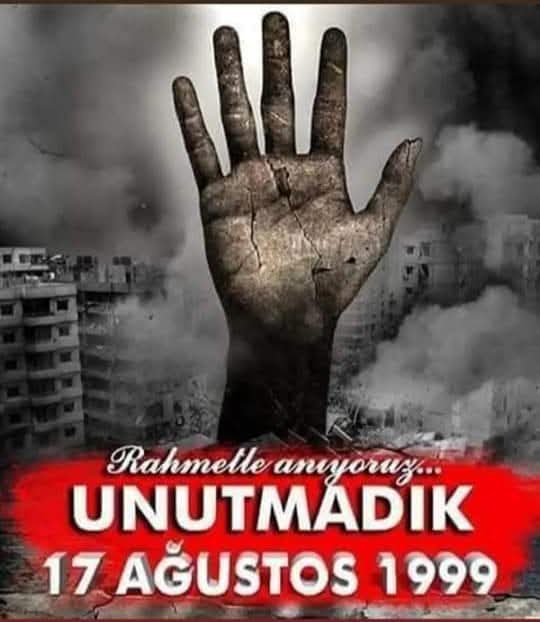 Rahmetle anıyoruz...
UNUTMADIK
17 AĞUSTOS 1999